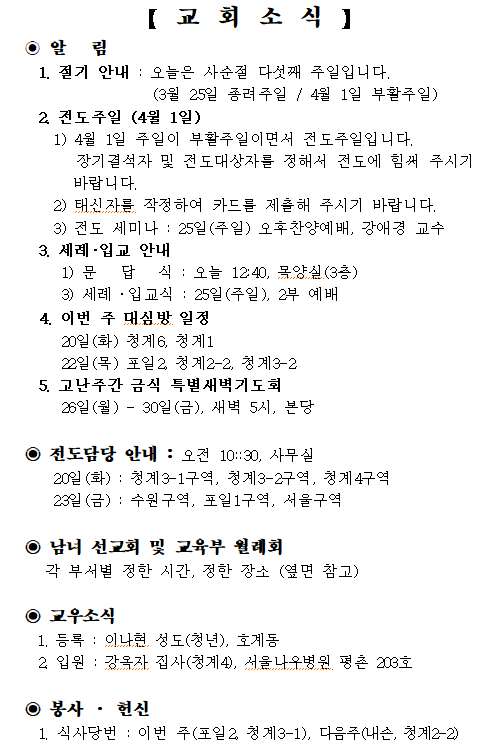 【 교 회 소 식 】

◉ 알 림

1. 절기 안내 : 오늘은 사순절 다섯째 주일입니다.
(3월 25일 종려주일 / 4월 1일 부활주일)

2. 전도주일 (4월 1일)
1) 4월 1일 주일이 부활주일이면서 전도주일입니다. 장기결석자 및 전도대상자를 정해서 전도에 힘써 주시기 바랍니다.
2) 태신자를 작정하여 카드를 제출해 주시기 바랍니다.
3) 전도 세미나 : 25일(주일) 오후찬양예배, 강애경 교수

3. 세례·입교 안내
1) 문 답 식 : 오늘 12:40, 목양실(3층)
3) 세례 ·입교식 : 25일(주일), 2부 예배

4. 이번 주 대심방 일정
20일(화) 청계6, 청계1
22일(목) 포일2, 청계2-2, 청계3-2

5. 고난주간 금식 특별새벽기도회
26일(월) - 30일(금), 새벽 5시, 본당

◉ 전도담당 안내 : 오전 10::30, 사무실
20일(화) : 청계3-1구역, 청계3-2구역, 청계4구역
23일(금) : 수원구역, 포일1구역, 서울구역

◉ 남녀 선교회 및 교육부 월례회
각 부서별 정한 시간, 정한 장소 (옆면 참고)

◉ 교우소식
1. 등록 : 이나현 성도(청년), 호계동
2. 입원 : 강옥자 집사(청계4), 서울나우병원 평촌 203호

◉ 봉사 · 헌신
1. 식사당번 : 이번 주(포일2, 청계3-1), 다음주(내손, 청계2-2)